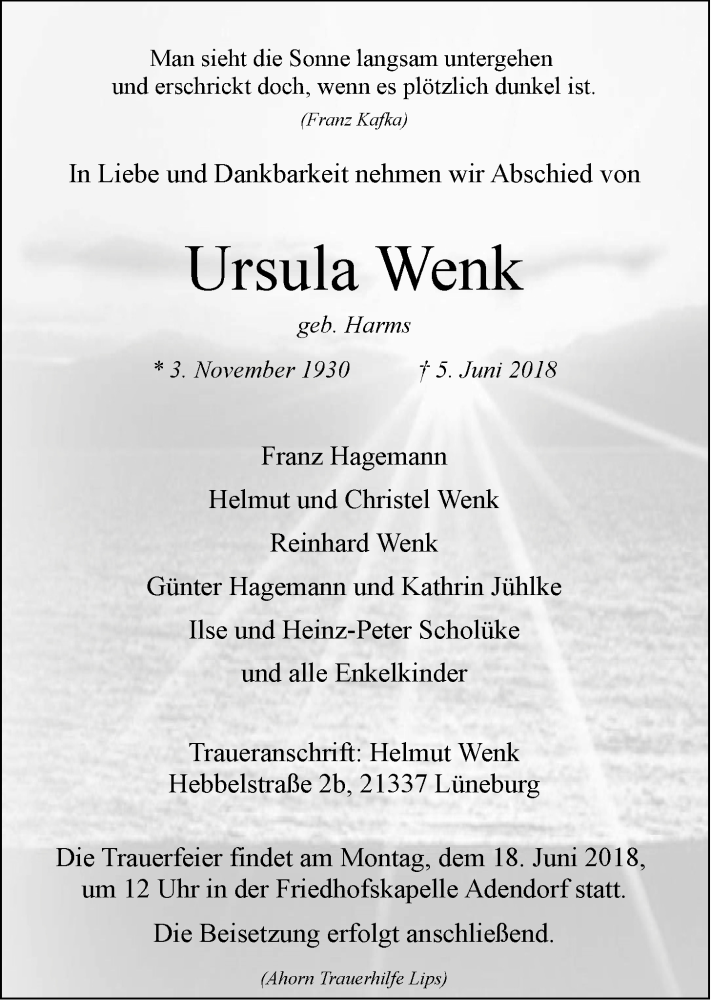 Man sieht die Sonne langsam untergehen
und erschrickt doch, wenn es plötzlich dunkel ist.
(Franz Kafka)

In Liebe und Dankbarkeit nehmen wir Abschied von

Ursula Wenk

geb. Harms

* 3. November 1930 † 5. Juni 2018

Franz Hagemann
Helmut und Christel Wenk
Reinhard Wenk
Günter Hagemann und Kathrin Jühlke
Ilse und Heinz-Peter Scholüke
und alle Enkelkinder

Traueranschrift: Helmut Wenk
Hebbelstraße 2b, 21337 Lüneburg

Die Trauerfeier findet am Montag, dem 18. Juni 2018,
um 12 Uhr in der Friedhofskapelle Adendorf statt.

Die Beisetzung erfolgt anschließend.

(Ahorn Trauerhilfe Lips)